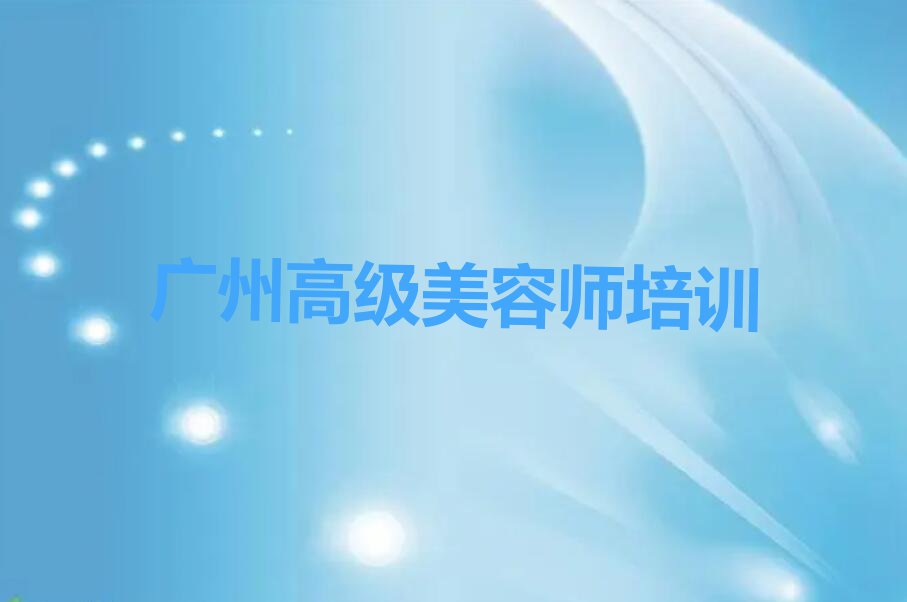 广州高级美容师培训